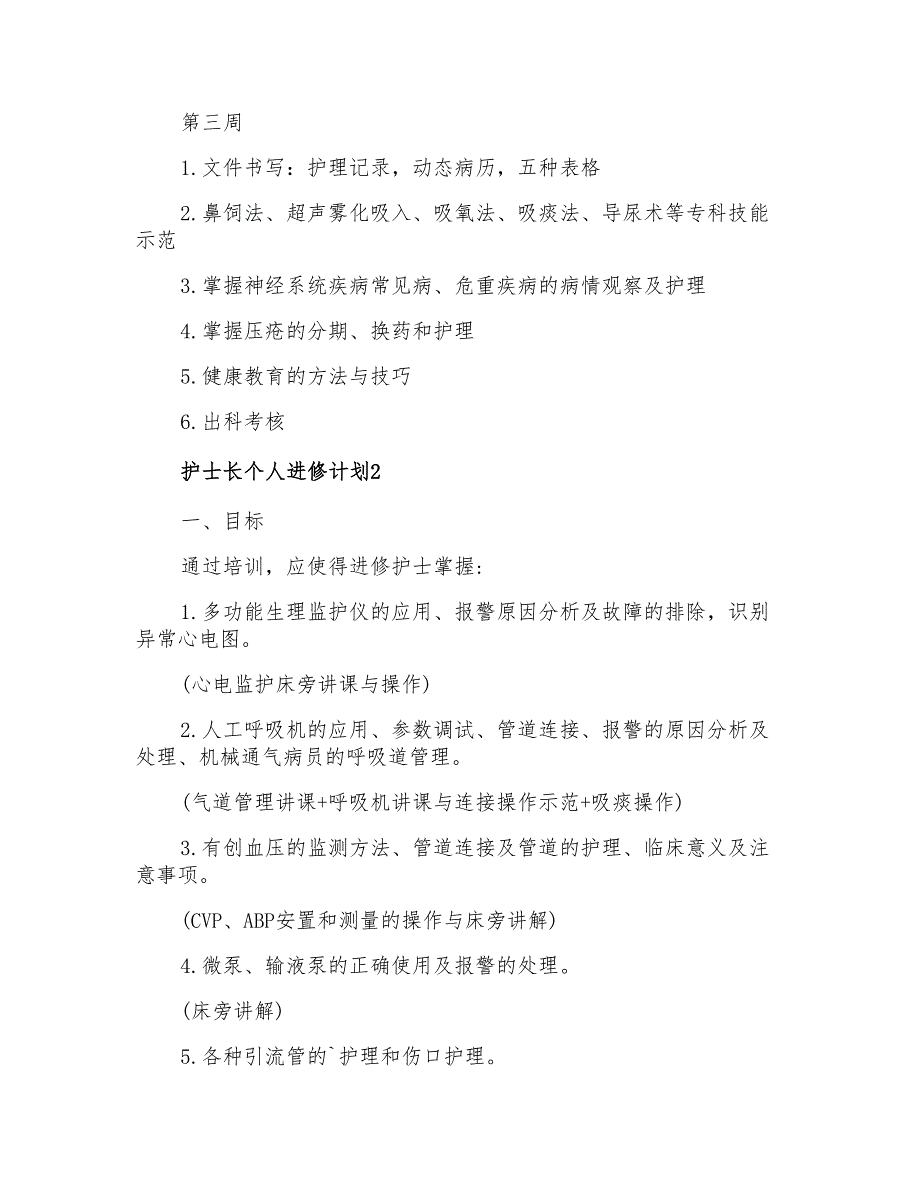 第三周

1.文件书写：护理记录，动态病历，五种表格

2.鼻饲法、超声雾化吸入、吸氧法、吸痰法、导尿术等专科技能示范

3.掌握神经系统疾病常见病、危重疾病的病情观察及护理

4.掌握压疮的分期、换药和护理

5.健康教育的方法与技巧

6.出科考核

护士长个人进修计划2

一、目标

通过培训，应使得进修护士掌握:

1.多功能生理监护仪的应用、报警原因分析及故障的排除，识别异常心电图。

(心电监护床旁讲课与操作)

2.人工呼吸机的应用、参数调试、管道连接、报警的原因分析及处理、机械通气病员的呼吸道管理。

(气道管理讲课+呼吸机讲课与连接操作示范+吸痰操作)

3.有创血压的监测方法、管道连接及管道的护理、临床意义及注意事项。

(CVP、ABP安置和测量的操作与床旁讲解)

4.微泵、输液泵的正确使用及报警的处理。

(床旁讲解)

5.各种引流管的`护理和伤口护理。